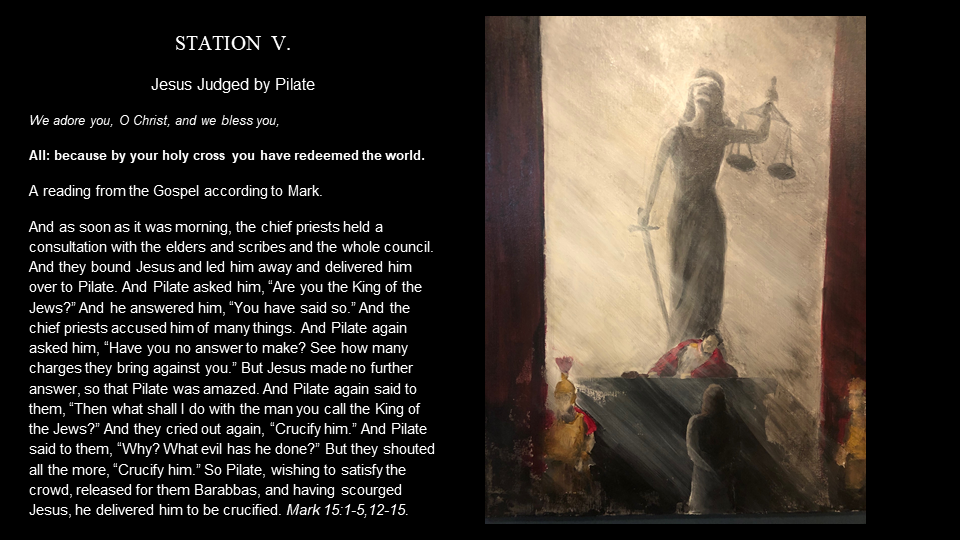 STATION V.

Jesus Judged by Pilate

We adore you, O Christ, and we bless you,

All: because by your holy cross you have redeemed the world.

A reading from the Gospel according to Mark.

And as soon as it was morning, the chief priests held a consultation with the elders and scribes and the whole council. And they bound Jesus and led him away and delivered him over to Pilate. And Pilate asked him, "Are you the King of the Jews?" And he answered him, "You have said so." And the chief priests accused him of many things. And Pilate again asked him, "Have you no answer to make? See how many charges they bring against you." But Jesus made no further answer, so that Pilate was amazed. And Pilate again said to them, "Then what shall I do with the man you call the King of the Jews?" And they cried out again, "Crucify him." And Pilate said to them, "Why? What evil has he done?" But they shouted all the more, "Crucify him." So Pilate, wishing to satisfy the crowd, released for them Barabbas, and having scourged Jesus, he delivered him to be crucified. Mark 15:1-5,12-15.